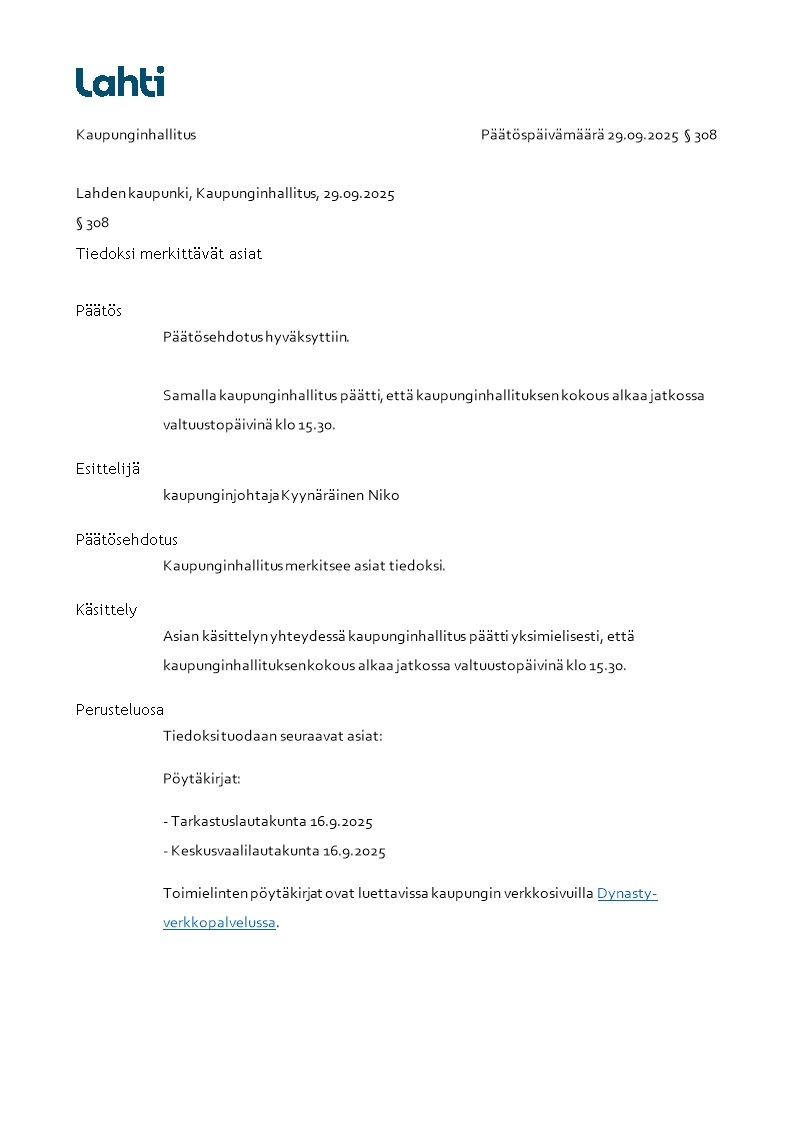 Lahti

Kaupunginhallitus

Päätöspäivämäärä 29.09.2025 § 308

Lahden kaupunki, Kaupunginhallitus, 29.09.2025

§ 308

Tiedoksi merkittävät asiat

Päätös

Päätösehdotus hyväksyttiin.

Samalla kaupunginhallitus päätti, että kaupunginhallituksen kokous alkaa jatkossa valtuustopäivinä klo 15.30.

Esittelijä

kaupunginjohtaja Kyynäräinen Niko

Päätösehdotus

Kaupunginhallitus merkitsee asiat tiedoksi.

Käsittely

Asian käsittelyn yhteydessä kaupunginhallitus päätti yksimielisesti, että kaupunginhallituksen kokous alkaa jatkossa valtuustopäivinä klo 15.30.

Perusteluosa

Tiedoksi tuodaan seuraavat asiat:

Pöytäkirjat:

- Tarkastuslautakunta 16.9.2025
- Keskusvaalilautakunta 16.9.2025

Toimielinten pöytäkirjat ovat luettavissa kaupungin verkkosivuilla Dynasty-verkkopalvelussa.